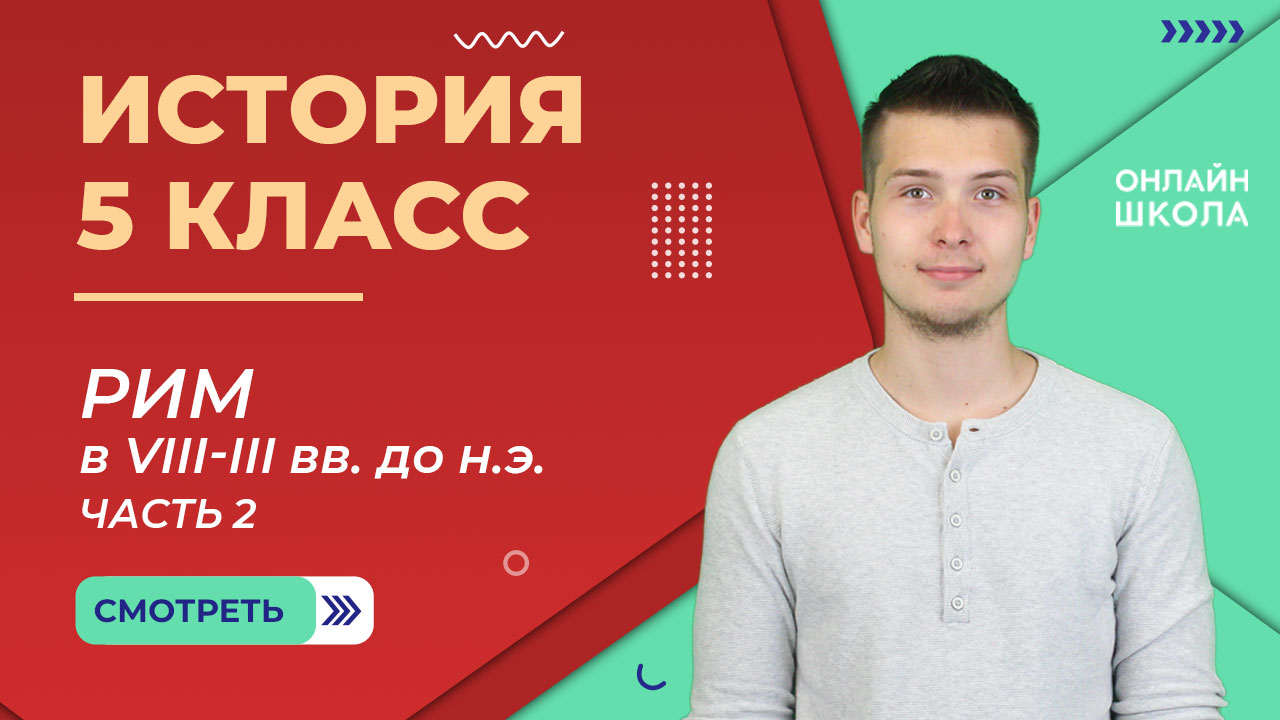 ИСТОРИЯ
5 КЛАСС

РИМ
в VIII-III вв. до н.э.
ЧАСТЬ 2

СМОТРЕТЬ

ОНЛАЙН
ШКОЛА